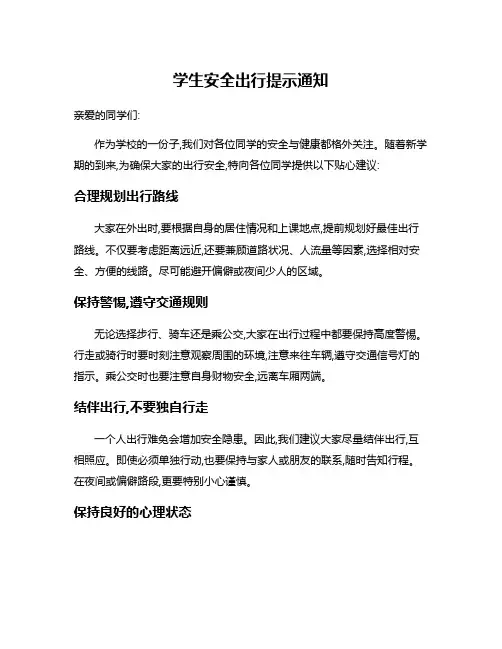 学生安全出行提示通知

亲爱的同学们:

作为学校的一份子,我们对各位同学的安全与健康都格外关注。随着新学期的到来,为确保大家的出行安全,特向各位同学提供以下贴心建议:

合理规划出行路线

大家在外出时,要根据自身的居住情况和上课地点,提前规划好最佳出行路线。不仅要考虑距离远近,还要兼顾道路状况、人流量等因素,选择相对安全、方便的线路。尽可能避开偏僻或夜间少人的区域。

保持警惕,遵守交通规则

无论选择步行、骑车还是乘公交,大家在出行过程中都要保持高度警惕。行走或骑行时要时刻注意观察周围的环境,注意来往车辆,遵守交通信号灯的指示。乘公交时也要注意自身财物安全,远离车厢两端。

结伴出行,不要独自行走

一个人出行难免会增加安全隐患。因此,我们建议大家尽量结伴出行,互相照应。即使必须单独行动,也要保持与家人或朋友的联系,随时告知行程。在夜间或偏僻路段,更要特别小心谨慎。

保持良好的心理状态